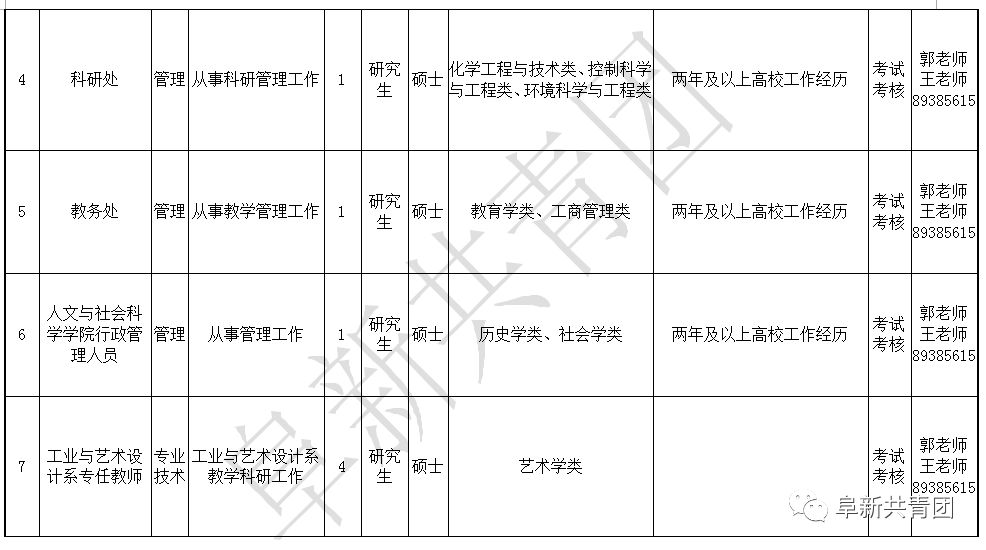 | 4 | 科研处 | 管理 | 从事科研管理工作 | 1 | 研究生 | 硕士 | 化学工程与技术类、控制科学与工程类、环境科学与工程类 | 两年及以上高校工作经历 | 考试考核 | 郭老师 王老师 89385615 |
|---|---|---|---|---|---|---|---|---|---|---|
| 5 | 教务处 | 管理 | 从事教学管理工作 | 1 | 研究生 | 硕士 | 教育学类、工商管理类 | 两年及以上高校工作经历 | 考试考核 | 郭老师 王老师 89385615 |
| 6 | 人文与社会科学学院行政管理人员 | 管理 | 从事管理工作 | 1 | 研究生 | 硕士 | 历史学类、社会学类 | 两年及以上高校工作经历 | 考试考核 | 郭老师 王老师 89385615 |
| 7 | 工业与艺术设计系专任教师 | 专业技术 | 工业与艺术设计系教学科研工作 | 4 | 研究生 | 硕士 | 艺术学类 | | 考试考核 | 郭老师 王老师 89385615 |

阜新共青团

阜新共青团